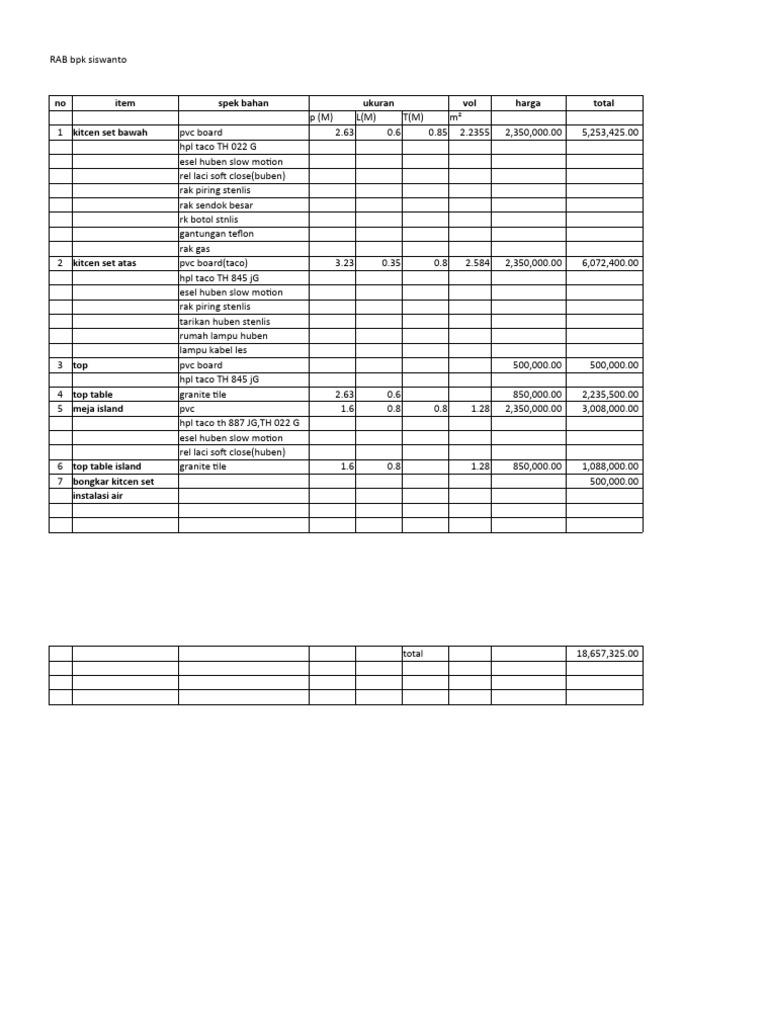 RAB bpk siswanto

| no | item | spek bahan | ukuran | | | vol | harga | total |
|---|---|---|---|---|---|---|---|---|
| | | | p (M) | L(M) | T(M) | $m^2$ | | |
| 1 | kitcen set bawah | pvc board | 2.63 | 0.6 | 0.85 | 2.2355 | 2,350,000.00 | 5,253,425.00 |
| | | hpl taco TH 022 G | | | | | | |
| | | esel huben slow motion | | | | | | |
| | | rel laci soft close(buben) | | | | | | |
| | | rak piring stenlis | | | | | | |
| | | rak sendok besar | | | | | | |
| | | rk botol stnlis | | | | | | |
| | | gantungan teflon | | | | | | |
| | | rak gas | | | | | | |
| 2 | kitcen set atas | pvc board(taco) | 3.23 | 0.35 | 0.8 | 2.584 | 2,350,000.00 | 6,072,400.00 |
| | | hpl taco TH 845 jG | | | | | | |
| | | esel huben slow motion | | | | | | |
| | | rak piring stenlis | | | | | | |
| | | tarikan huben stenlis | | | | | | |
| | | rumah lampu huben | | | | | | |
| | | lampu kabel les | | | | | | |
| 3 | top | pvc board | | | | | 500,000.00 | 500,000.00 |
| | | hpl taco TH 845 jG | | | | | | |
| 4 | top table | granite tile | 2.63 | 0.6 | | | 850,000.00 | 2,235,500.00 |
| 5 | meja island | pvc | 1.6 | 0.8 | 0.8 | 1.28 | 2,350,000.00 | 3,008,000.00 |
| | | hpl taco th 887 JG,TH 022 G | | | | | | |
| | | esel huben slow motion | | | | | | |
| | | rel laci soft close(huben) | | | | | | |
| 6 | top table island | granite tile | 1.6 | 0.8 | | 1.28 | 850,000.00 | 1,088,000.00 |
| 7 | bongkar kitcen set | | | | | | | 500,000.00 |
| | instalasi air | | | | | | | |
| | | | | | | | | |
| | | | | | | | | |

| | | | | | | | | |
|---|---|---|---|---|---|---|---|---|
| | | | | | total | | | 18,657,325.00 |
| | | | | | | | | |
| | | | | | | | | |
| | | | | | | | | |